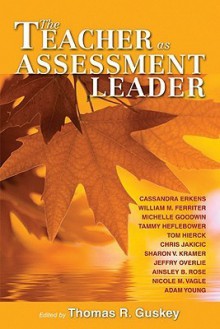 The TEACHER as ASSESSMENT LEADER

CASSANDRA ERKENS
WILLIAM M. FERRITER
MICHELLE GOODWIN
TAMMY HEFLEBOWER
TOM HIERCK
CHRIS JAKICIC
SHARON V. KRAMER
JEFFRY OVERLIE
AINSLEY B. ROSE
NICOLE M. VAGLE
ADAM YOUNG

Edited by Thomas R. Guskey